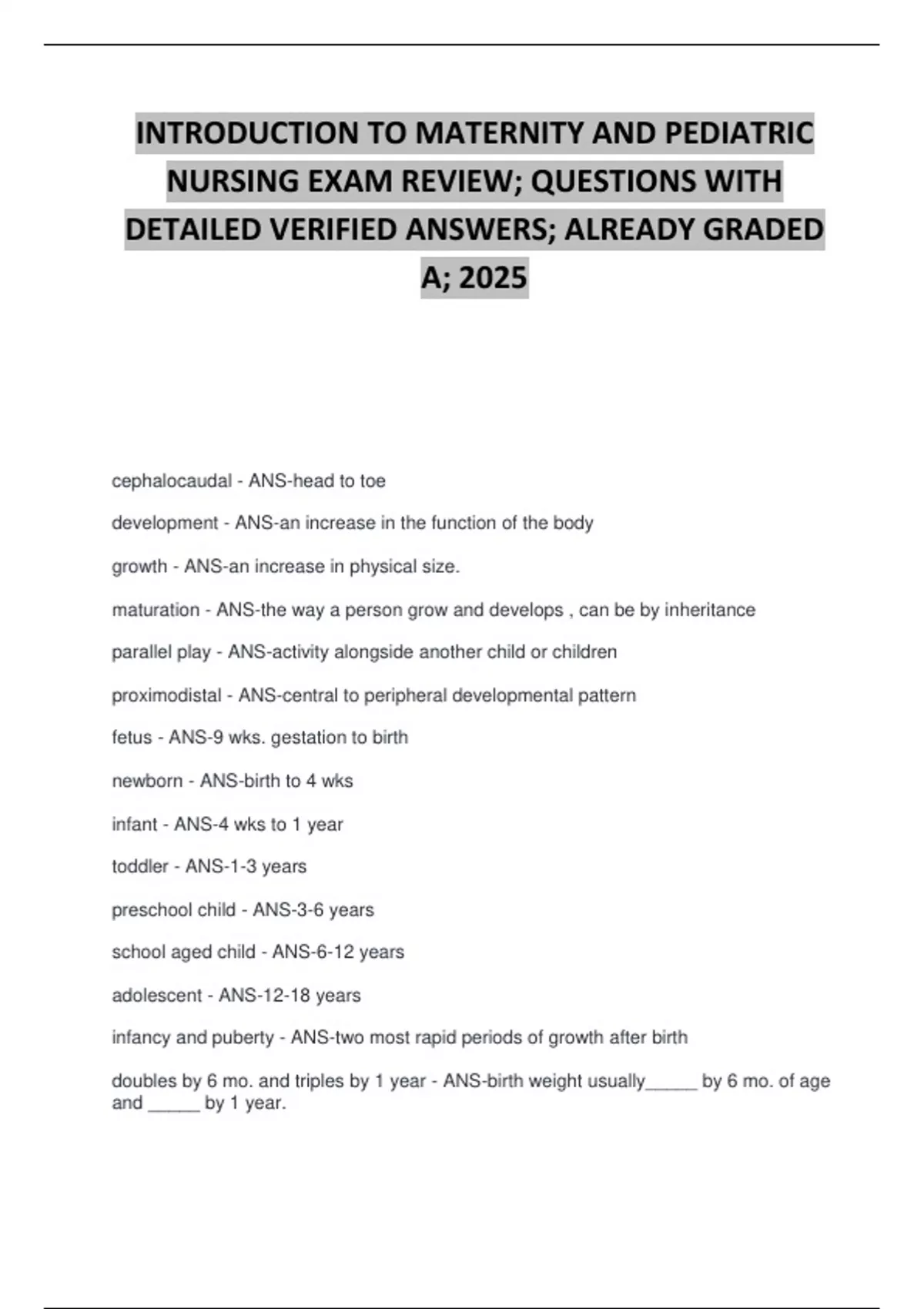 INTRODUCTION TO MATERNITY AND PEDIATRIC NURSING EXAM REVIEW; QUESTIONS WITH DETAILED VERIFIED ANSWERS; ALREADY GRADED A; 2025

cephalocaudal - ANS-head to toe

development - ANS-an increase in the function of the body

growth - ANS-an increase in physical size.

maturation - ANS-the way a person grow and develops , can be by inheritance

parallel play - ANS-activity alongside another child or children

proximodistal - ANS-central to peripheral developmental pattern

fetus - ANS-9 wks. gestation to birth

newborn - ANS-birth to 4 wks

infant - ANS-4 wks to 1 year

toddler - ANS-1-3 years

preschool child - ANS-3-6 years

school aged child - ANS-6-12 years

adolescent - ANS-12-18 years

infancy and puberty - ANS-two most rapid periods of growth after birth

doubles by 6 mo. and triples by 1 year - ANS-birth weight usually_____ by 6 mo. of age and _____ by 1 year.